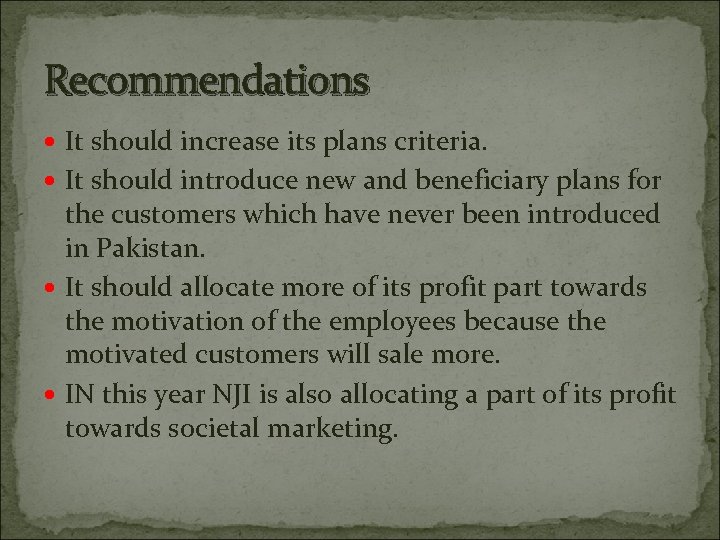 Recommendations

• It should increase its plans criteria.
• It should introduce new and beneficiary plans for the customers which have never been introduced in Pakistan.
• It should allocate more of its profit part towards the motivation of the employees because the motivated customers will sale more.
• IN this year NJI is also allocating a part of its profit towards societal marketing.